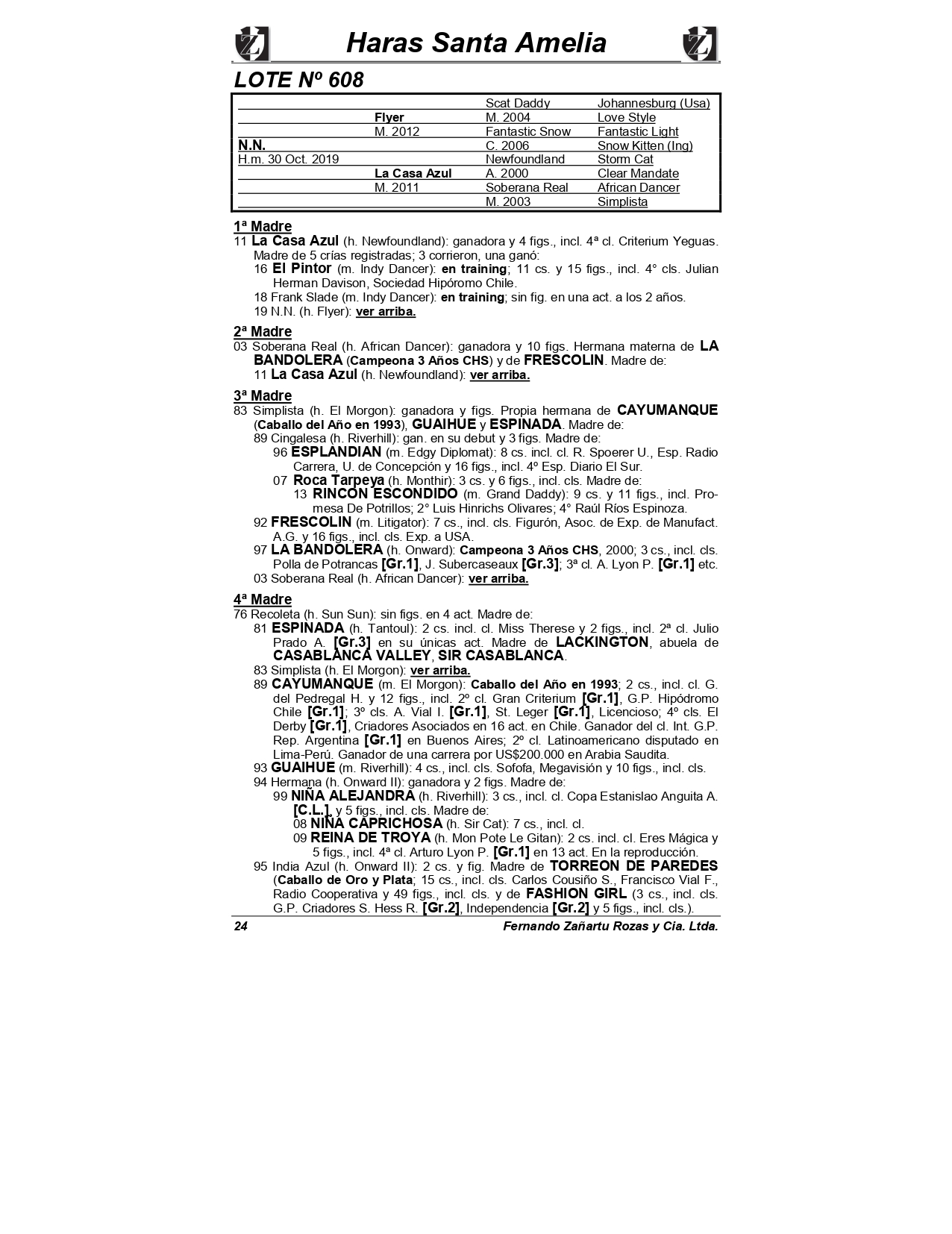 Haras Santa Amelia

LOTE Nº 608

| | | | |
|---|---|---|---|
| | | Scat Daddy | Johannesburg (Usa) |
| | Flyer | M. 2004 | Love Style |
| | M. 2012 | Fantastic Snow | Fantastic Light |
| N.N. | | C. 2006 | Snow Kitten (Ing) |
| H.m. 30 Oct. 2019 | | Newfoundland | Storm Cat |
| | La Casa Azul | A. 2000 | Clear Mandate |
| | M. 2011 | Soberana Real | African Dancer |
| | | M. 2003 | Simplista |

1ª Madre
11 La Casa Azul (h. Newfoundland): ganadora y 4 figs., incl. 4ª cl. Criterium Yeguas. Madre de 5 crías registradas; 3 corrieron, una ganó:
16 El Pintor (m. Indy Dancer): en training; 11 cs. y 15 figs., incl. 4° cls. Julian Herman Davison, Sociedad Hipóromo Chile.
18 Frank Slade (m. Indy Dancer): en training; sin fig. en una act. a los 2 años.
19 N.N. (h. Flyer): ver arriba.

2ª Madre
03 Soberana Real (h. African Dancer): ganadora y 10 figs. Hermana materna de LA BANDOLERA (Campeona 3 Años CHS) y de FRESCOLIN. Madre de:
11 La Casa Azul (h. Newfoundland): ver arriba.

3ª Madre
83 Simplista (h. El Morgon): ganadora y figs. Propia hermana de CAYUMANQUE (Caballo del Año en 1993), GUAIHUE y ESPINADA. Madre de:
89 Cingalesa (h. Riverhill): gan. en su debut y 3 figs. Madre de:
96 ESPLANDIAN (m. Edgy Diplomat): 8 cs. incl. cl. R. Spoerer U., Esp. Radio Carrera, U. de Concepción y 16 figs., incl. 4º Esp. Diario El Sur.
07 Roca Tarpeya (h. Monthir): 3 cs. y 6 figs., incl. cls. Madre de:
13 RINCON ESCONDIDO (m. Grand Daddy): 9 cs. y 11 figs., incl. Promesa De Potrillos; 2° Luis Hinrichs Olivares; 4° Raúl Ríos Espinoza.
92 FRESCOLIN (m. Litigator): 7 cs., incl. cls. Figurón, Asoc. de Exp. de Manufact. A.G. y 16 figs., incl. cls. Exp. a USA.
97 LA BANDOLERA (h. Onward): Campeona 3 Años CHS, 2000; 3 cs., incl. cls. Polla de Potrancas [Gr.1], J. Subercaseaux [Gr.3]; 3ª cl. A. Lyon P. [Gr.1] etc.
03 Soberana Real (h. African Dancer): ver arriba.

4ª Madre
76 Recoleta (h. Sun Sun): sin figs. en 4 act. Madre de:
81 ESPINADA (h. Tantoul): 2 cs. incl. cl. Miss Therese y 2 figs., incl. 2ª cl. Julio Prado A. [Gr.3] en su únicas act. Madre de LACKINGTON, abuela de CASABLANCA VALLEY, SIR CASABLANCA.
83 Simplista (h. El Morgon): ver arriba.
89 CAYUMANQUE (m. El Morgon): Caballo del Año en 1993; 2 cs., incl. cl. G. del Pedregal H. y 12 figs., incl. 2º cl. Gran Criterium [Gr.1], G.P. Hipódromo Chile [Gr.1]; 3º cls. A. Vial I. [Gr.1], St. Leger [Gr.1], Licencioso; 4º cls. El Derby [Gr.1], Criadores Asociados en 16 act. en Chile. Ganador del cl. Int. G.P. Rep. Argentina [Gr.1] en Buenos Aires; 2º cl. Latinoamericano disputado en Lima-Perú. Ganador de una carrera por US$200.000 en Arabia Saudita.
93 GUAIHUE (m. Riverhill): 4 cs., incl. cls. Sofofa, Megavisión y 10 figs., incl. cls.
94 Hermana (h. Onward II): ganadora y 2 figs. Madre de:
99 NIÑA ALEJANDRA (h. Riverhill): 3 cs., incl. cl. Copa Estanislao Anguita A. [C.L.], y 5 figs., incl. cls. Madre de:
08 NIÑA CAPRICHOSA (h. Sir Cat): 7 cs., incl. cl.
09 REINA DE TROYA (h. Mon Pote Le Gitan): 2 cs. incl. cl. Eres Mágica y 5 figs., incl. 4ª cl. Arturo Lyon P. [Gr.1] en 13 act. En la reproducción.
95 India Azul (h. Onward II): 2 cs. y fig. Madre de TORREON DE PAREDES (Caballo de Oro y Plata; 15 cs., incl. cls. Carlos Cousiño S., Francisco Vial F., Radio Cooperativa y 49 figs., incl. cls. y de FASHION GIRL (3 cs., incl. cls. G.P. Criadores S. Hess R. [Gr.2], Independencia [Gr.2] y 5 figs., incl. cls.).

24 Fernando Zañartu Rozas y Cia. Ltda.